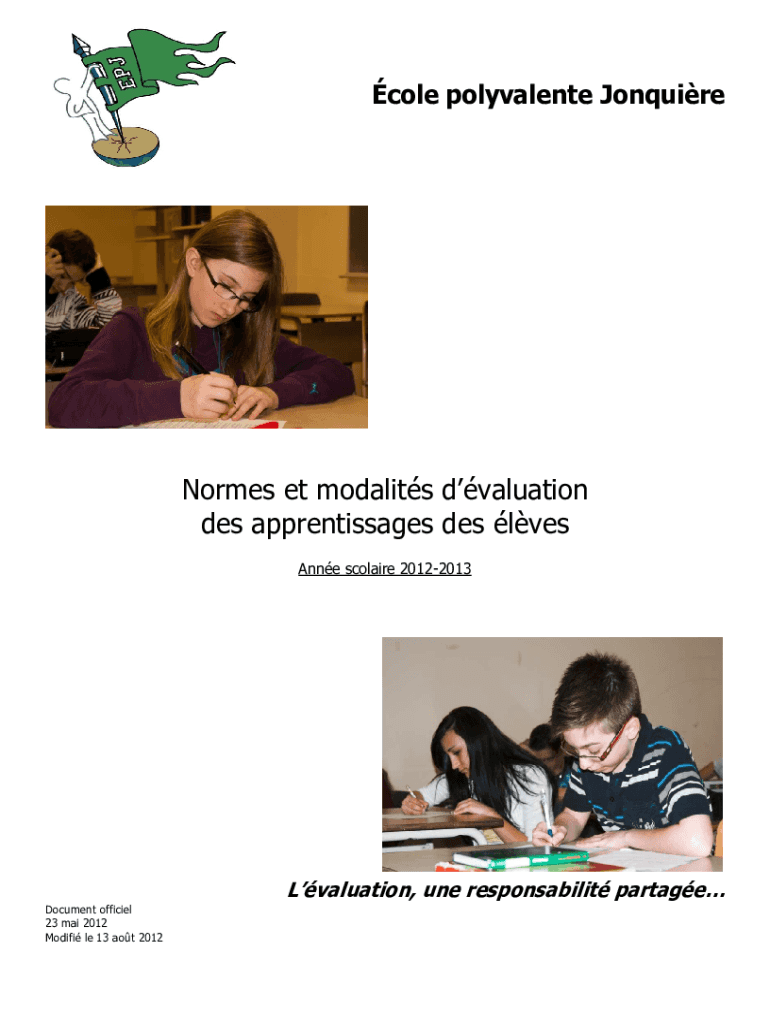 EPJ

École polyvalente Jonquière

Normes et modalités d'évaluation des apprentissages des élèves

Année scolaire 2012-2013

L'évaluation, une responsabilité partagée…

Document officiel
23 mai 2012
Modifié le 13 août 2012